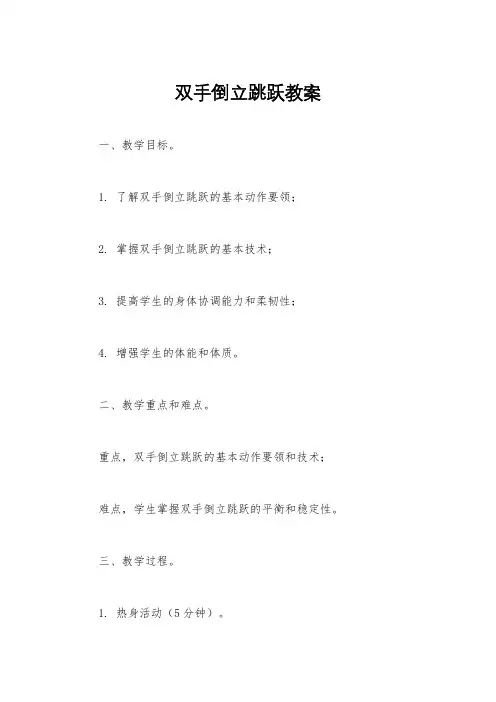 双手倒立跳跃教案

一、教学目标。

1. 了解双手倒立跳跃的基本动作要领；

2. 掌握双手倒立跳跃的基本技术；

3. 提高学生的身体协调能力和柔韧性；

4. 增强学生的体能和体质。

二、教学重点和难点。

重点，双手倒立跳跃的基本动作要领和技术；

难点，学生掌握双手倒立跳跃的平衡和稳定性。

三、教学过程。

1. 热身活动（5分钟）。